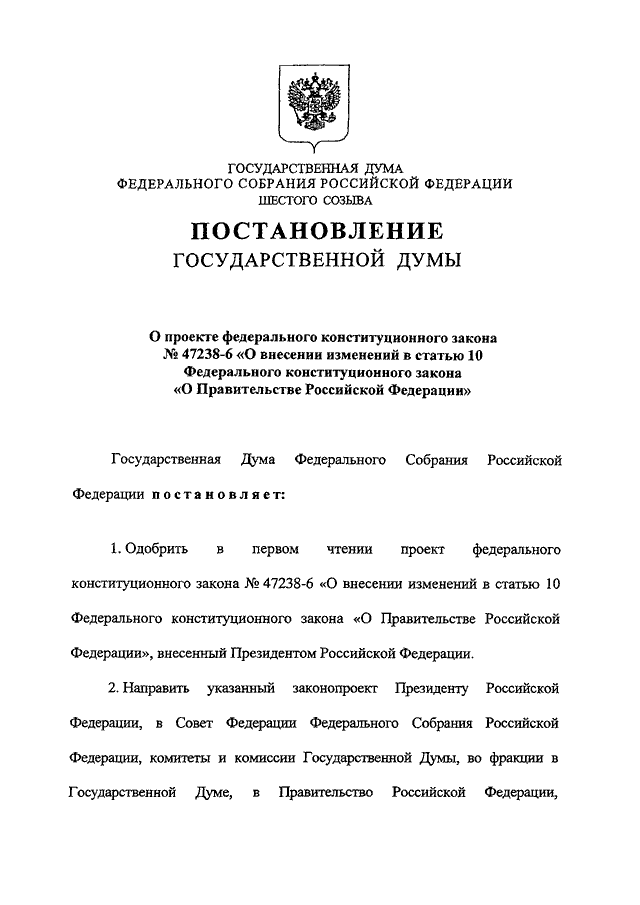 ГОСУДАРСТВЕННАЯ ДУМА
ФЕДЕРАЛЬНОГО СОБРАНИЯ РОССИЙСКОЙ ФЕДЕРАЦИИ
ШЕСТОГО СОЗЫВА

ПОСТАНОВЛЕНИЕ
ГОСУДАРСТВЕННОЙ ДУМЫ

О проекте федерального конституционного закона № 47238-6 «О внесении изменений в статью 10 Федерального конституционного закона «О Правительстве Российской Федерации»

Государственная Дума Федерального Собрания Российской Федерации постановляет:

1. Одобрить в первом чтении проект федерального конституционного закона № 47238-6 «О внесении изменений в статью 10 Федерального конституционного закона «О Правительстве Российской Федерации», внесенный Президентом Российской Федерации.

2. Направить указанный законопроект Президенту Российской Федерации, в Совет Федерации Федерального Собрания Российской Федерации, комитеты и комиссии Государственной Думы, во фракции в Государственной Думе, в Правительство Российской Федерации,